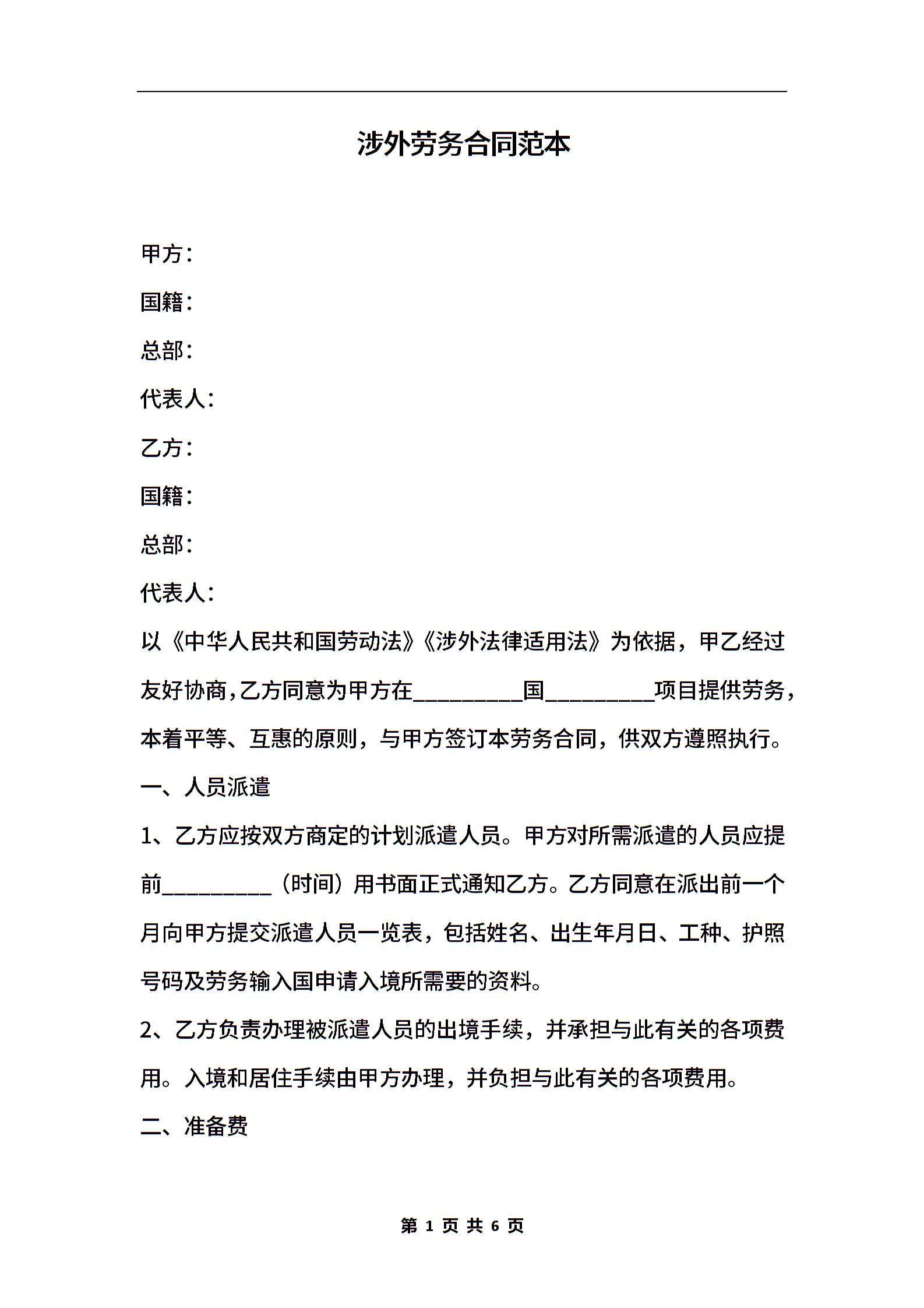 涉外劳务合同范本

甲方：

国籍：

总部：

代表人：

乙方：

国籍：

总部：

代表人：

以《中华人民共和国劳动法》《涉外法律适用法》为依据，甲乙经过友好协商,乙方同意为甲方在__________国__________项目提供劳务，本着平等、互惠的原则，与甲方签订本劳务合同，供双方遵照执行。

一、人员派遣

1、乙方应按双方商定的计划派遣人员。甲方对所需派遣的人员应提前__________（时间）用书面正式通知乙方。乙方同意在派出前一个月向甲方提交派遣人员一览表，包括姓名、出生年月日、工种、护照号码及劳务输入国申请入境所需要的资料。

2、乙方负责办理被派遣人员的出境手续，并承担与此有关的各项费用。入境和居住手续由甲方办理，并负担与此有关的各项费用。

二、准备费

第 1 页 共 6 页